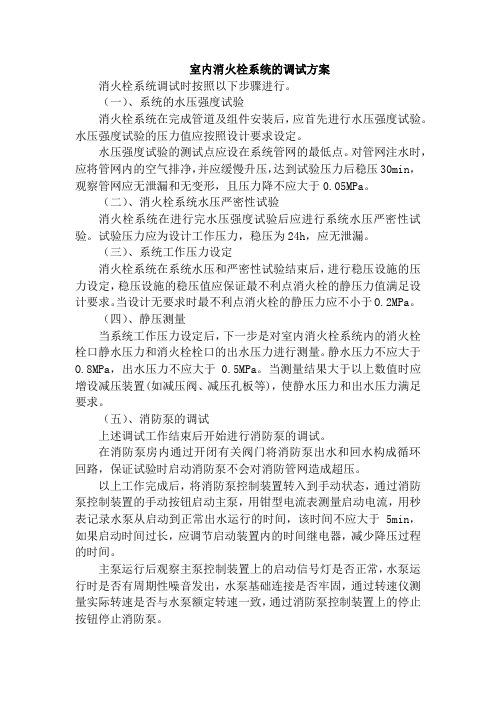 室内消火栓系统的调试方案

消火栓系统调试时按照以下步骤进行。

（一）、系统的水压强度试验

消火栓系统在完成管道及组件安装后，应首先进行水压强度试验。水压强度试验的压力值应按照设计要求设定。

水压强度试验的测试点应设在系统管网的最低点。对管网注水时，应将管网内的空气排净，并应缓慢升压，达到试验压力后稳压 30min，观察管网应无泄漏和无变形，且压力降不应大于 0.05MPa。

（二）、消火栓系统水压严密性试验

消火栓系统在进行完水压强度试验后应进行系统水压严密性试验。试验压力应为设计工作压力，稳压为 24h，应无泄漏。

（三）、系统工作压力设定

消火栓系统在系统水压和严密性试验结束后，进行稳压设施的压力设定，稳压设施的稳压值应保证最不利点消火栓的静压力值满足设计要求。当设计无要求时最不利点消火栓的静压力应不小于 0.2MPa。

（四）、静压测量

当系统工作压力设定后，下一步是对室内消火栓系统内的消火栓栓口静水压力和消火栓栓口的出水压力进行测量。静水压力不应大于 0.8MPa，出水压力不应大于 0.5MPa。当测量结果大于以上数值时应增设减压装置(如减压阀、减压孔板等)，使静水压力和出水压力满足要求。

（五）、消防泵的调试

上述调试工作结束后开始进行消防泵的调试。

在消防泵房内通过开闭有关阀门将消防泵出水和回水构成循环回路，保证试验时启动消防泵不会对消防管网造成超压。

以上工作完成后，将消防泵控制装置转入到手动状态，通过消防泵控制装置的手动按钮启动主泵，用钳型电流表测量启动电流，用秒表记录水泵从启动到正常出水运行的时间，该时间不应大于 5min，如果启动时间过长，应调节启动装置内的时间继电器，减少降压过程的时间。

主泵运行后观察主泵控制装置上的启动信号灯是否正常，水泵运行时是否有周期性噪音发出，水泵基础连接是否牢固，通过转速仪测量实际转速是否与水泵额定转速一致，通过消防泵控制装置上的停止按钮停止消防泵。